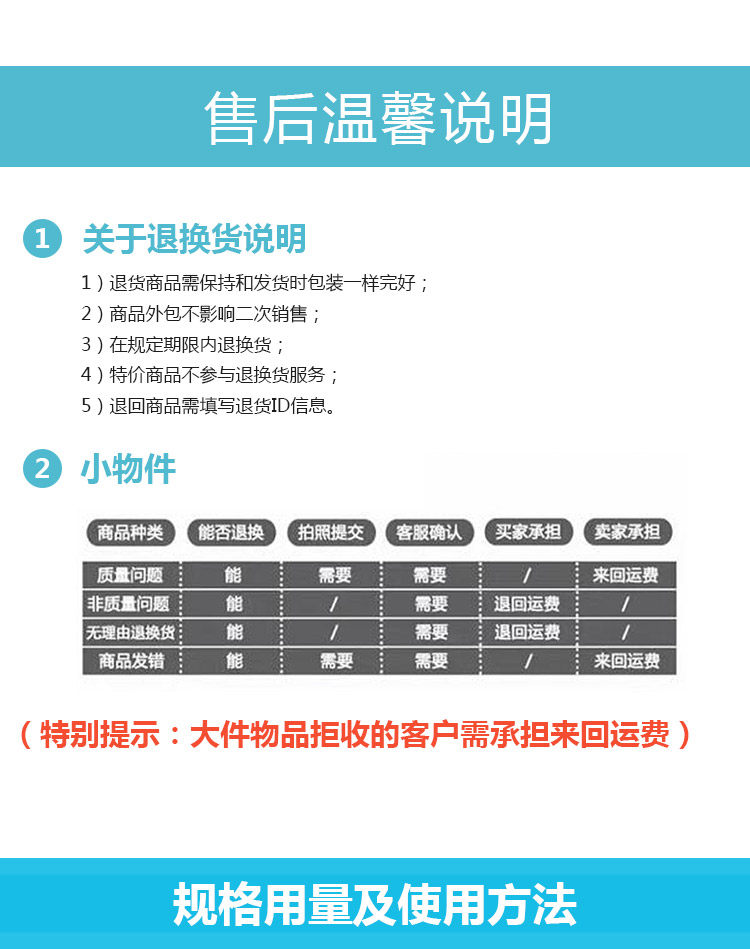 售后温馨说明

1 关于退换货说明

1）退货商品需保持和发货时包装一样完好；
2）商品外包不影响二次销售；
3）在规定期限内退换货；
4）特价商品不参与退换货服务；
5）退回商品需填写退货ID信息。

2 小物件

| 商品种类 | 能否退换 | 拍照提交 | 客服确认 | 买家承担 | 卖家承担 |
|---|---|---|---|---|---|
| 质量问题 | 能 | 需要 | 需要 | / | 来回运费 |
| 非质量问题 | 能 | / | 需要 | 退回运费 | / |
| 无理由退换货 | 能 | / | 需要 | 退回运费 | / |
| 商品发错 | 能 | 需要 | 需要 | / | 来回运费 |

（特别提示：大件物品拒收的客户需承担来回运费）

规格用量及使用方法